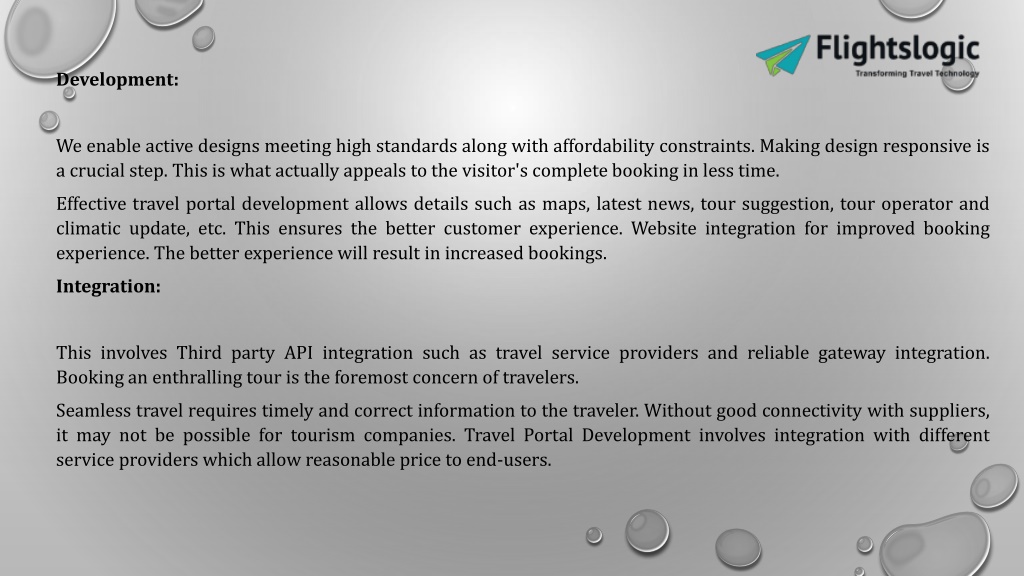 Flightslogic
Transforming Travel Technology

Development:

We enable active designs meeting high standards along with affordability constraints. Making design responsive is a crucial step. This is what actually appeals to the visitor's complete booking in less time.

Effective travel portal development allows details such as maps, latest news, tour suggestion, tour operator and climatic update, etc. This ensures the better customer experience. Website integration for improved booking experience. The better experience will result in increased bookings.

Integration:

This involves Third party API integration such as travel service providers and reliable gateway integration. Booking an enthralling tour is the foremost concern of travelers.

Seamless travel requires timely and correct information to the traveler. Without good connectivity with suppliers, it may not be possible for tourism companies. Travel Portal Development involves integration with different service providers which allow reasonable price to end-users.